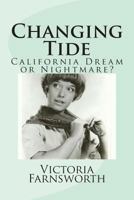 Changing Tide

California Dream or Nightmare?

Victoria Farnsworth